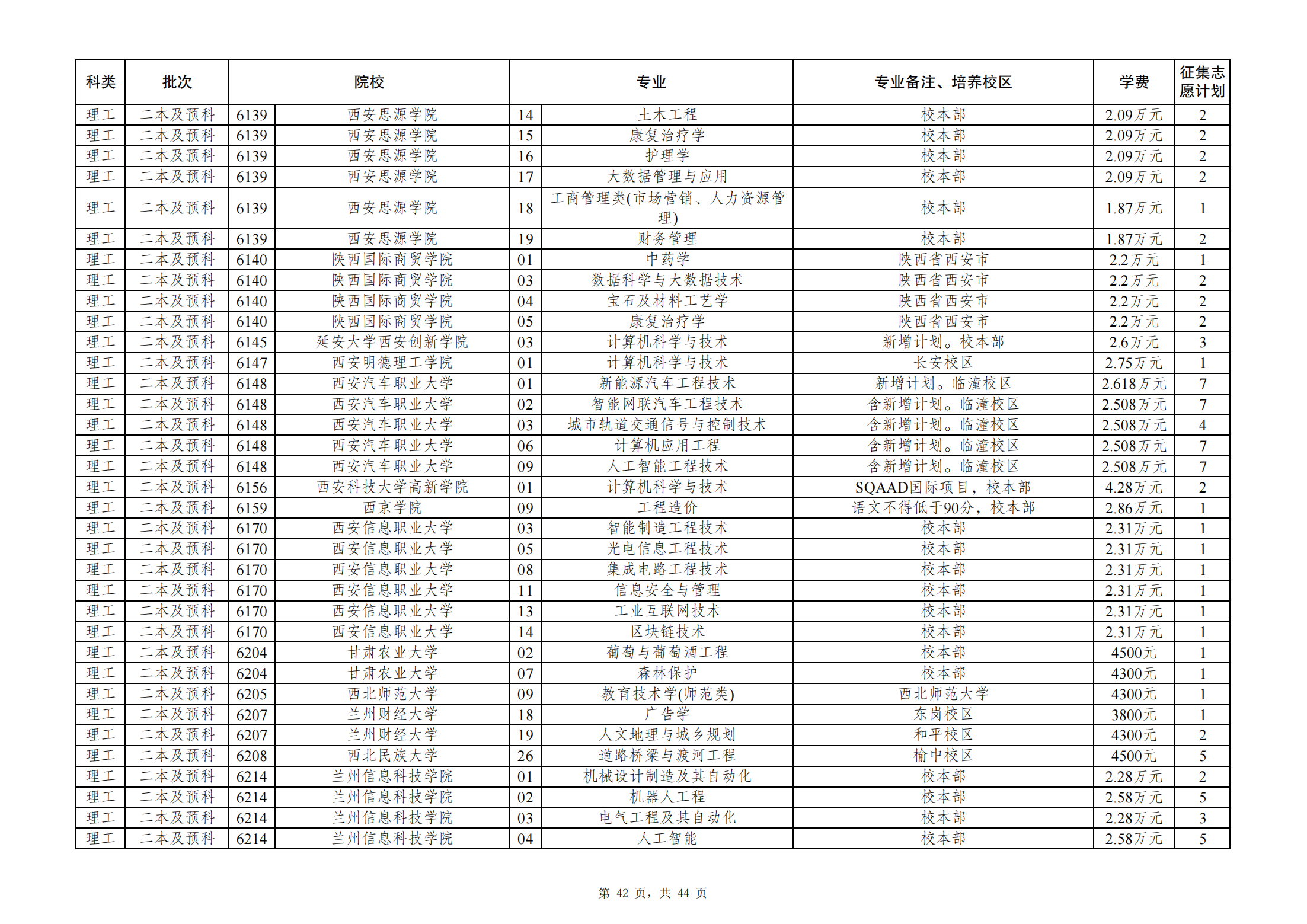 | 科类 | 批次 | 院校 | | 专业 | | 专业备注、培养校区 | 学费 | 征集志愿计划 |
|---|---|---|---|---|---|---|---|---|
| 理工 | 二本及预科 | 6139 | 西安思源学院 | 14 | 土木工程 | 校本部 | 2.09万元 | 2 |
| 理工 | 二本及预科 | 6139 | 西安思源学院 | 15 | 康复治疗学 | 校本部 | 2.09万元 | 2 |
| 理工 | 二本及预科 | 6139 | 西安思源学院 | 16 | 护理学 | 校本部 | 2.09万元 | 2 |
| 理工 | 二本及预科 | 6139 | 西安思源学院 | 17 | 大数据管理与应用 | 校本部 | 2.09万元 | 2 |
| 理工 | 二本及预科 | 6139 | 西安思源学院 | 18 | 工商管理类(市场营销、人力资源管理) | 校本部 | 1.87万元 | 1 |
| 理工 | 二本及预科 | 6139 | 西安思源学院 | 19 | 财务管理 | 校本部 | 1.87万元 | 2 |
| 理工 | 二本及预科 | 6140 | 陕西国际商贸学院 | 01 | 中药学 | 陕西省西安市 | 2.2万元 | 1 |
| 理工 | 二本及预科 | 6140 | 陕西国际商贸学院 | 03 | 数据科学与大数据技术 | 陕西省西安市 | 2.2万元 | 2 |
| 理工 | 二本及预科 | 6140 | 陕西国际商贸学院 | 04 | 宝石及材料工艺学 | 陕西省西安市 | 2.2万元 | 2 |
| 理工 | 二本及预科 | 6140 | 陕西国际商贸学院 | 05 | 康复治疗学 | 陕西省西安市 | 2.2万元 | 2 |
| 理工 | 二本及预科 | 6145 | 延安大学西安创新学院 | 03 | 计算机科学与技术 | 新增计划。校本部 | 2.6万元 | 3 |
| 理工 | 二本及预科 | 6147 | 西安明德理工学院 | 01 | 计算机科学与技术 | 长安校区 | 2.75万元 | 1 |
| 理工 | 二本及预科 | 6148 | 西安汽车职业大学 | 01 | 新能源汽车工程技术 | 新增计划。临潼校区 | 2.618万元 | 7 |
| 理工 | 二本及预科 | 6148 | 西安汽车职业大学 | 02 | 智能网联汽车工程技术 | 含新增计划。临潼校区 | 2.508万元 | 7 |
| 理工 | 二本及预科 | 6148 | 西安汽车职业大学 | 03 | 城市轨道交通信号与控制技术 | 含新增计划。临潼校区 | 2.508万元 | 4 |
| 理工 | 二本及预科 | 6148 | 西安汽车职业大学 | 06 | 计算机应用工程 | 含新增计划。临潼校区 | 2.508万元 | 7 |
| 理工 | 二本及预科 | 6148 | 西安汽车职业大学 | 09 | 人工智能工程技术 | 含新增计划。临潼校区 | 2.508万元 | 7 |
| 理工 | 二本及预科 | 6156 | 西安科技大学高新学院 | 01 | 计算机科学与技术 | SQAAD国际项目，校本部 | 4.28万元 | 2 |
| 理工 | 二本及预科 | 6159 | 西京学院 | 09 | 工程造价 | 语文不得低于90分，校本部 | 2.86万元 | 1 |
| 理工 | 二本及预科 | 6170 | 西安信息职业大学 | 03 | 智能制造工程技术 | 校本部 | 2.31万元 | 1 |
| 理工 | 二本及预科 | 6170 | 西安信息职业大学 | 05 | 光电信息工程技术 | 校本部 | 2.31万元 | 1 |
| 理工 | 二本及预科 | 6170 | 西安信息职业大学 | 08 | 集成电路工程技术 | 校本部 | 2.31万元 | 1 |
| 理工 | 二本及预科 | 6170 | 西安信息职业大学 | 11 | 信息安全与管理 | 校本部 | 2.31万元 | 1 |
| 理工 | 二本及预科 | 6170 | 西安信息职业大学 | 13 | 工业互联网技术 | 校本部 | 2.31万元 | 1 |
| 理工 | 二本及预科 | 6170 | 西安信息职业大学 | 14 | 区块链技术 | 校本部 | 2.31万元 | 1 |
| 理工 | 二本及预科 | 6204 | 甘肃农业大学 | 02 | 葡萄与葡萄酒工程 | 校本部 | 4500元 | 1 |
| 理工 | 二本及预科 | 6204 | 甘肃农业大学 | 07 | 森林保护 | 校本部 | 4300元 | 1 |
| 理工 | 二本及预科 | 6205 | 西北师范大学 | 09 | 教育技术学(师范类) | 西北师范大学 | 4300元 | 1 |
| 理工 | 二本及预科 | 6207 | 兰州财经大学 | 18 | 广告学 | 东岗校区 | 3800元 | 1 |
| 理工 | 二本及预科 | 6207 | 兰州财经大学 | 19 | 人文地理与城乡规划 | 和平校区 | 4300元 | 2 |
| 理工 | 二本及预科 | 6208 | 西北民族大学 | 26 | 道路桥梁与渡河工程 | 榆中校区 | 4500元 | 5 |
| 理工 | 二本及预科 | 6214 | 兰州信息科技学院 | 01 | 机械设计制造及其自动化 | 校本部 | 2.28万元 | 2 |
| 理工 | 二本及预科 | 6214 | 兰州信息科技学院 | 02 | 机器人工程 | 校本部 | 2.58万元 | 5 |
| 理工 | 二本及预科 | 6214 | 兰州信息科技学院 | 03 | 电气工程及其自动化 | 校本部 | 2.28万元 | 3 |
| 理工 | 二本及预科 | 6214 | 兰州信息科技学院 | 04 | 人工智能 | 校本部 | 2.58万元 | 5 |

第 42 页，共 44 页